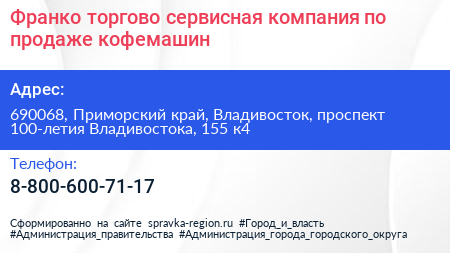 Франко торгово сервисная компания по продаже кофемашин

Адрес:

690068, Приморский край, Владивосток, проспект 100-летия Владивостока, 155 к4

Телефон:

8-800-600-71-17

Сформированно на сайте spravka-region.ru #Город_и_власть #Администрация_правительства #Администрация_города_городского_округа